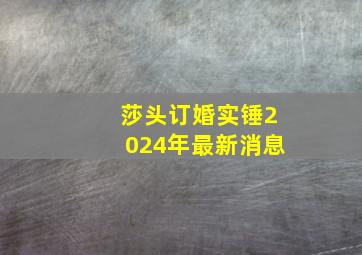 莎头订婚实锤2024年最新消息